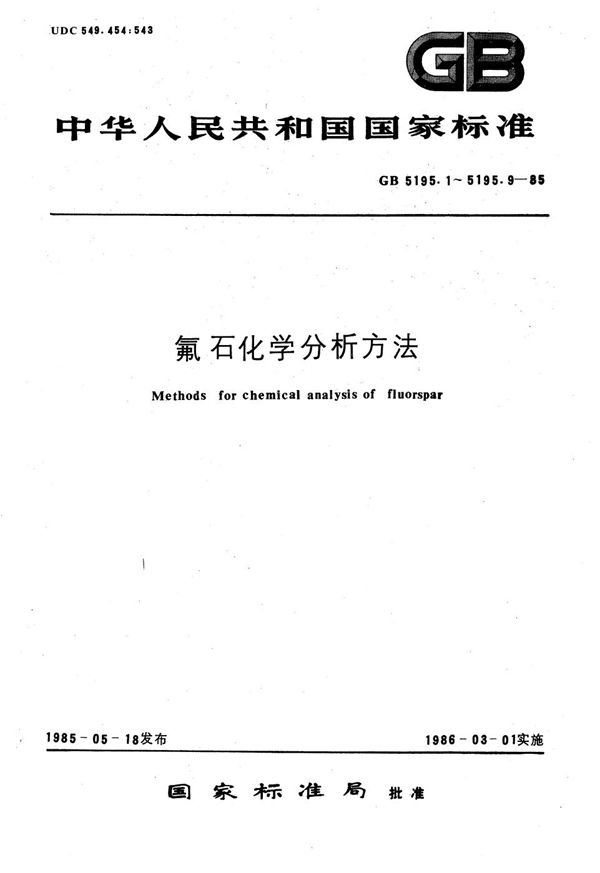 UDC 549.454:543

GB

中华人民共和国国家标准

GB 5195.1～5195.9—85

氟石化学分析方法

Methods for chemical analysis of fluorspar

1985-05-18发布

1986-03-01实施

国家标准局 批准